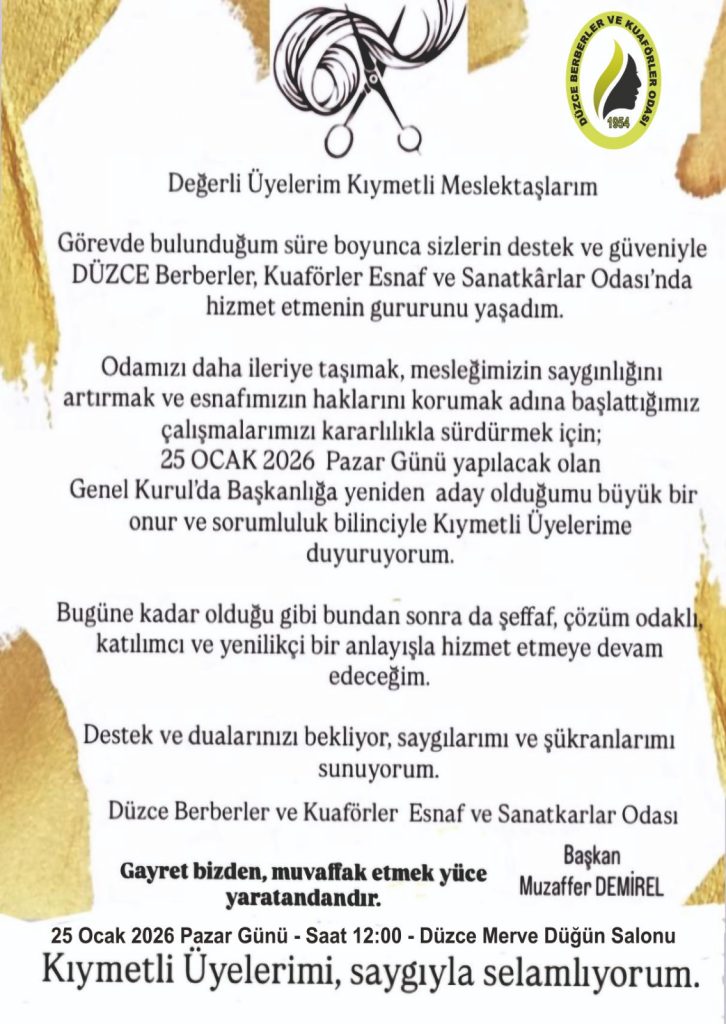 DÜZCE BERBERLER VE KUAFÖRLER ODASI
1954

Değerli Üyelerim Kıymetli Meslektaşlarım

Görevde bulunduğum süre boyunca sizlerin destek ve güveniyle DÜZCE Berberler, Kuaförler Esnaf ve Sanatkârlar Odası'nda hizmet etmenin gururunu yaşadım.

Odamızı daha ileriye taşımak, mesleğimizin saygınlığını artırmak ve esnafımızın haklarını korumak adına başlattığımız çalışmalarımızı kararlılıkla sürdürmek için; 25 OCAK 2026 Pazar Günü yapılacak olan Genel Kurul'da Başkanlığa yeniden aday olduğumu büyük bir onur ve sorumluluk bilinciyle Kıymetli Üyelerime duyuruyorum.

Bugüne kadar olduğu gibi bundan sonra da şeffaf, çözüm odaklı, katılımcı ve yenilikçi bir anlayışla hizmet etmeye devam edeceğim.

Destek ve dualarınızı bekliyor, saygılarımı ve şükranlarımı sunuyorum.

Düzce Berberler ve Kuaförler Esnaf ve Sanatkarlar Odası

Gayret bizden, muvaffak etmek yüce yaratandandır.

Başkan
Muzaffer DEMİREL

25 Ocak 2026 Pazar Günü - Saat 12:00 - Düzce Merve Düğün Salonu

Kıymetli Üyelerimi, saygıyla selamlıyorum.